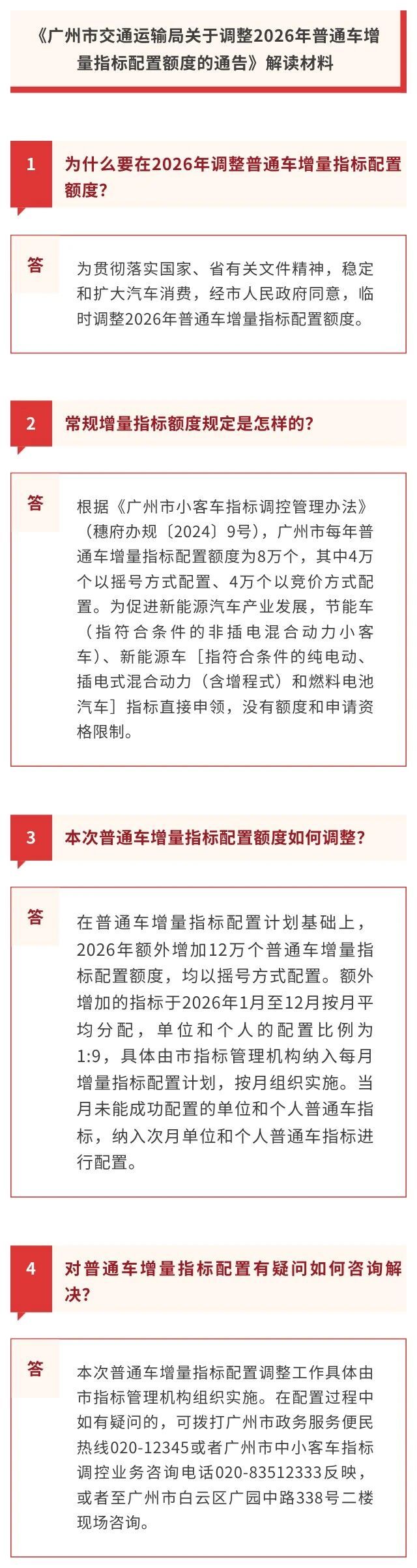 《广州市交通运输局关于调整2026年普通车增量指标配置额度的通告》解读材料

1

为什么要在2026年调整普通车增量指标配置额度?

答

为贯彻落实国家、省有关文件精神，稳定和扩大汽车消费，经市人民政府同意，临时调整2026年普通车增量指标配置额度。

2

常规增量指标额度规定是怎样的?

答

根据《广州市小客车指标调控管理办法》（穗府办规〔2024〕9号），广州市每年普通车增量指标配置额度为8万个，其中4万个以摇号方式配置、4万个以竞价方式配置。为促进新能源汽车产业发展，节能车（指符合条件的非插电混合动力小客车）、新能源车［指符合条件的纯电动、插电式混合动力（含增程式）和燃料电池汽车］指标直接申领，没有额度和申请资格限制。

3

本次普通车增量指标配置额度如何调整?

答

在普通车增量指标配置计划基础上，2026年额外增加12万个普通车增量指标配置额度，均以摇号方式配置。额外增加的指标于2026年1月至12月按月平均分配，单位和个人的配置比例为1:9，具体由市指标管理机构纳入每月增量指标配置计划，按月组织实施。当月未能成功配置的单位和个人普通车指标，纳入次月单位和个人普通车指标进行配置。

4

对普通车增量指标配置有疑问如何咨询解决?

答

本次普通车增量指标配置调整工作具体由市指标管理机构组织实施。在配置过程中如有疑问的，可拨打广州市政务服务便民热线020-12345或者广州市中小客车指标调控业务咨询电话020-83512333反映，或者至广州市白云区广园中路338号二楼现场咨询。